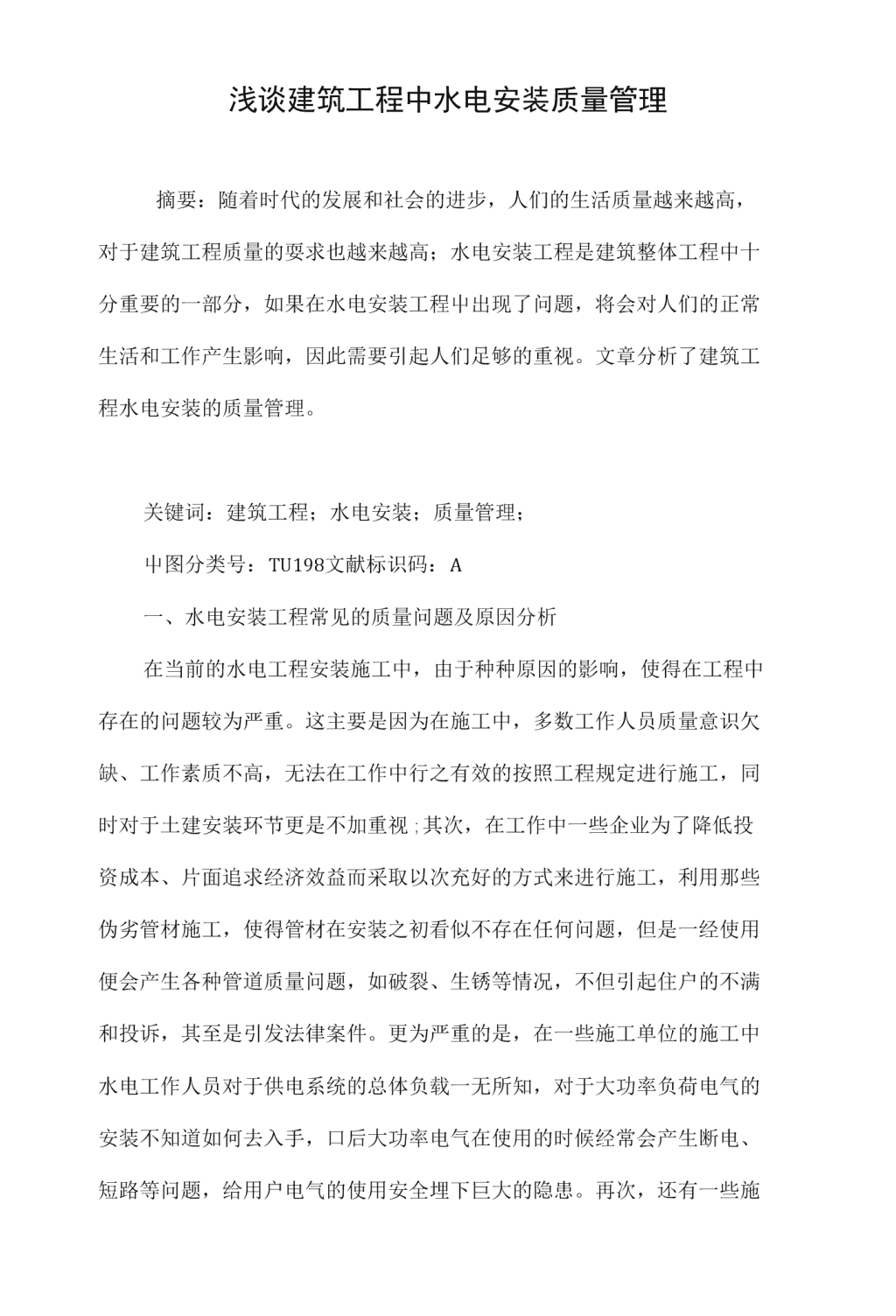 浅谈建筑工程中水电安装质量管理

摘要：随着时代的发展和社会的进步，人们的生活质量越来越高，对于建筑工程质量的要求也越来越高；水电安装工程是建筑整体工程中十分重要的一部分，如果在水电安装工程中出现了问题，将会对人们的正常生活和工作产生影响，因此需要引起人们足够的重视。文章分析了建筑工程水电安装的质量管理。

关键词：建筑工程；水电安装；质量管理；

中图分类号：TU198文献标识码：A

一、水电安装工程常见的质量问题及原因分析

在当前的水电工程安装施工中，由于种种原因的影响，使得在工程中存在的问题较为严重。这主要是因为在施工中，多数工作人员质量意识欠缺、工作素质不高，无法在工作中行之有效的按照工程规定进行施工，同时对于土建安装环节更是不加重视;其次，在工作中一些企业为了降低投资成本、片面追求经济效益而采取以次充好的方式来进行施工，利用那些伪劣管材施工，使得管材在安装之初看似不存在任何问题，但是一经使用便会产生各种管道质量问题，如破裂、生锈等情况，不但引起住户的不满和投诉，其至是引发法律案件。更为严重的是，在一些施工单位的施工中水电工作人员对于供电系统的总体负载一无所知，对于大功率负荷电气的安装不知道如何去入手，口后大功率电气在使用的时候经常会产生断电、短路等问题，给用户电气的使用安全埋下巨大的隐患。再次，还有一些施